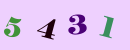 5 4 3 1